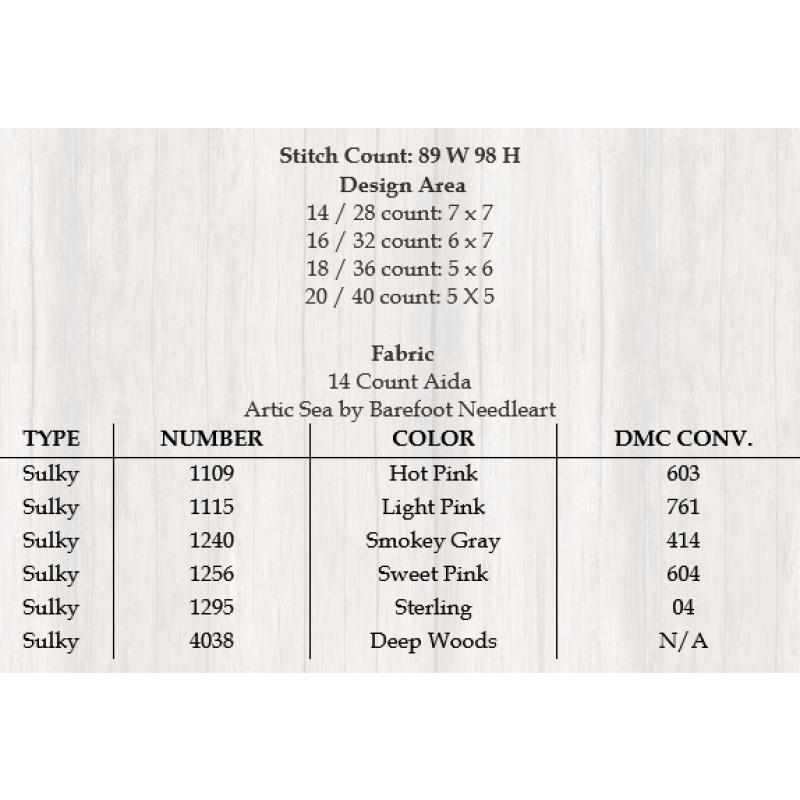 Stitch Count: 89 W 98 H
Design Area
14 / 28 count: 7 x 7
16 / 32 count: 6 x 7
18 / 36 count: 5 x 6
20 / 40 count: 5 X 5

Fabric
14 Count Aida
Artic Sea by Barefoot Needleart

| TYPE | NUMBER | COLOR | DMC CONV. |
|---|---|---|---|
| Sulky | 1109 | Hot Pink | 603 |
| Sulky | 1115 | Light Pink | 761 |
| Sulky | 1240 | Smokey Gray | 414 |
| Sulky | 1256 | Sweet Pink | 604 |
| Sulky | 1295 | Sterling | 04 |
| Sulky | 4038 | Deep Woods | N/A |